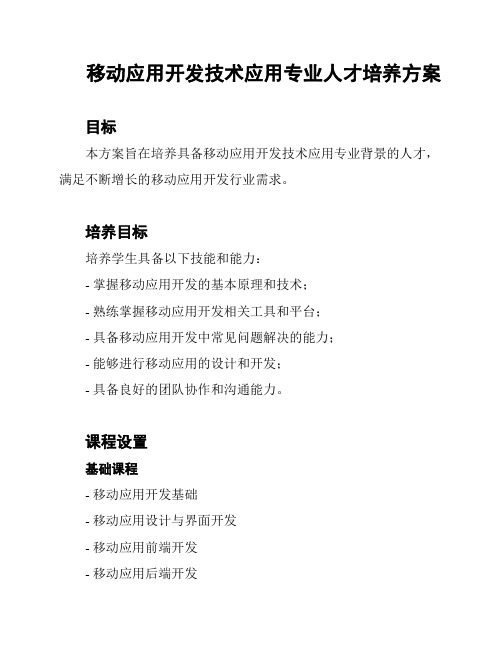 移动应用开发技术应用专业人才培养方案

目标

本方案旨在培养具备移动应用开发技术应用专业背景的人才，满足不断增长的移动应用开发行业需求。

培养目标

培养学生具备以下技能和能力：

- 掌握移动应用开发的基本原理和技术；

- 熟练掌握移动应用开发相关工具和平台；

- 具备移动应用开发中常见问题解决的能力；

- 能够进行移动应用的设计和开发；

- 具备良好的团队协作和沟通能力。

课程设置

基础课程

- 移动应用开发基础

- 移动应用设计与界面开发

- 移动应用前端开发

- 移动应用后端开发